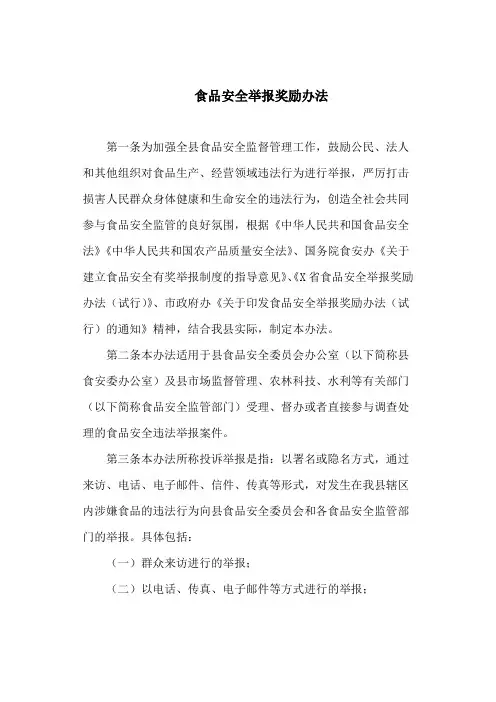 食品安全举报奖励办法

第一条为加强全县食品安全监督管理工作，鼓励公民、法人和其他组织对食品生产、经营领域违法行为进行举报，严厉打击损害人民群众身体健康和生命安全的违法行为，创造全社会共同参与食品安全监管的良好氛围，根据《中华人民共和国食品安全法》《中华人民共和国农产品质量安全法》、国务院食安办《关于建立食品安全有奖举报制度的指导意见》、《X省食品安全举报奖励办法（试行）》、市政府办《关于印发食品安全举报奖励办法（试行）的通知》精神，结合我县实际，制定本办法。

第二条本办法适用于县食品安全委员会办公室（以下简称县食安委办公室）及县市场监督管理、农林科技、水利等有关部门（以下简称食品安全监管部门）受理、督办或者直接参与调查处理的食品安全违法举报案件。

第三条本办法所称投诉举报是指：以署名或隐名方式，通过来访、电话、电子邮件、信件、传真等形式，对发生在我县辖区内涉嫌食品的违法行为向县食品安全委员会和各食品安全监管部门的举报。具体包括：

（一）群众来访进行的举报；

（二）以电话、传真、电子邮件等方式进行的举报；